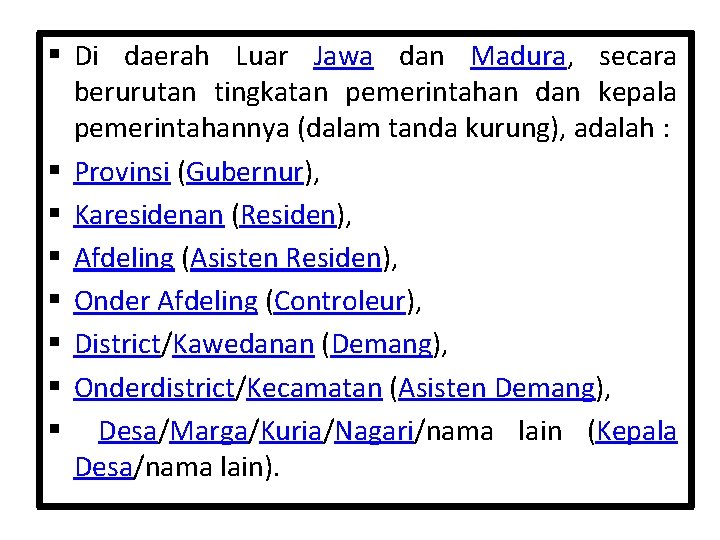 ▪ Di daerah Luar Jawa dan Madura, secara berurutan tingkatan pemerintahan dan kepala pemerintahannya (dalam tanda kurung), adalah :

▪ Provinsi (Gubernur),

▪ Karesidenan (Residen),

▪ Afdeling (Asisten Residen),

▪ Onder Afdeling (Controleur),

▪ District/Kawedanan (Demang),

▪ Onderdistrict/Kecamatan (Asisten Demang),

▪ Desa/Marga/Kuria/Nagari/nama lain (Kepala Desa/nama lain).